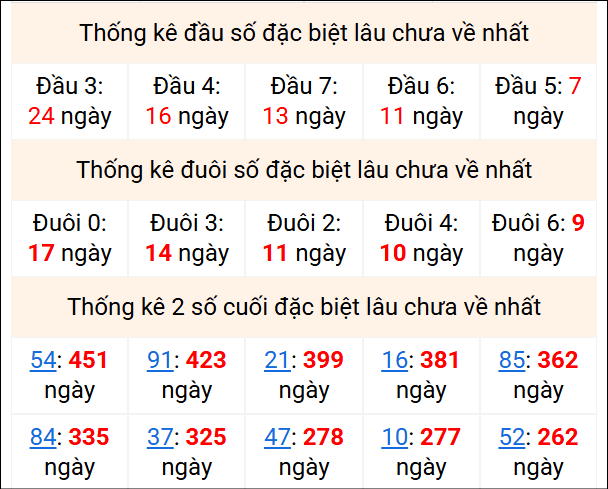 Thống kê đầu số đặc biệt lâu chưa về nhất

| Đầu 3: 24 ngày | Đầu 4: 16 ngày | Đầu 7: 13 ngày | Đầu 6: 11 ngày | Đầu 5: 7 ngày |
|---|---|---|---|---|

Thống kê đuôi số đặc biệt lâu chưa về nhất

| Đuôi 0: 17 ngày | Đuôi 3: 14 ngày | Đuôi 2: 11 ngày | Đuôi 4: 10 ngày | Đuôi 6: 9 ngày |
|---|---|---|---|---|

Thống kê 2 số cuối đặc biệt lâu chưa về nhất

| 54: 451 ngày | 91: 423 ngày | 21: 399 ngày | 16: 381 ngày | 85: 362 ngày |
|---|---|---|---|---|
| 84: 335 ngày | 37: 325 ngày | 47: 278 ngày | 10: 277 ngày | 52: 262 ngày |